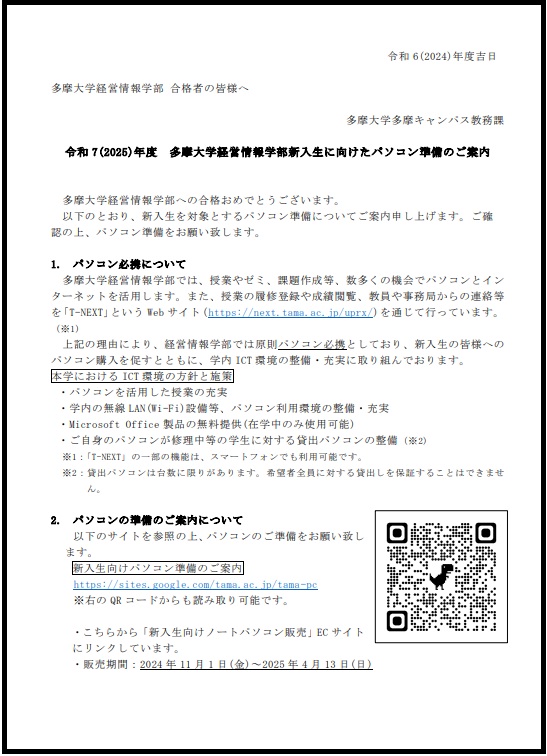 令和 6(2024)年度吉日

多摩大学経営情報学部 合格者の皆様へ

多摩大学多摩キャンパス教務課

令和 7(2025)年度　多摩大学経営情報学部新入生に向けたパソコン準備のご案内

多摩大学経営情報学部への合格おめでとうございます。
以下のとおり、新入生を対象とするパソコン準備についてご案内申し上げます。ご確認の上、パソコン準備をお願い致します。

1.　パソコン必携について

多摩大学経営情報学部では、授業やゼミ、課題作成等、数多くの機会でパソコンとインターネットを活用します。また、授業の履修登録や成績閲覧、教員や事務局からの連絡等を「T-NEXT」という Web サイト（https://next.tama.ac.jp/uprx/）を通じて行っています。（※1）

上記の理由により、経営情報学部では原則パソコン必携としており、新入生の皆様へのパソコン購入を促すとともに、学内 ICT 環境の整備・充実に取り組んでおります。

本学における ICT 環境の方針と施策

・パソコンを活用した授業の充実
・学内の無線 LAN(Wi-Fi)設備等、パソコン利用環境の整備・充実
・Microsoft Office 製品の無料提供(在学中のみ使用可能)
・ご自身のパソコンが修理中等の学生に対する貸出パソコンの整備（※2）

※1：「T-NEXT」の一部の機能は、スマートフォンでも利用可能です。
※2：貸出パソコンは台数に限りがあります。希望者全員に対する貸出しを保証することはできません。

2.　パソコンの準備のご案内について

以下のサイトを参照の上、パソコンのご準備をお願い致します。

新入生向けパソコン準備のご案内
https://sites.google.com/tama.ac.jp/tama-pc
※右の QR コードからも読み取り可能です。

・こちらから「新入生向けノートパソコン販売」EC サイトにリンクしています。
・販売期間：2024 年 11 月 1 日(金)～2025 年 4 月 13 日(日)